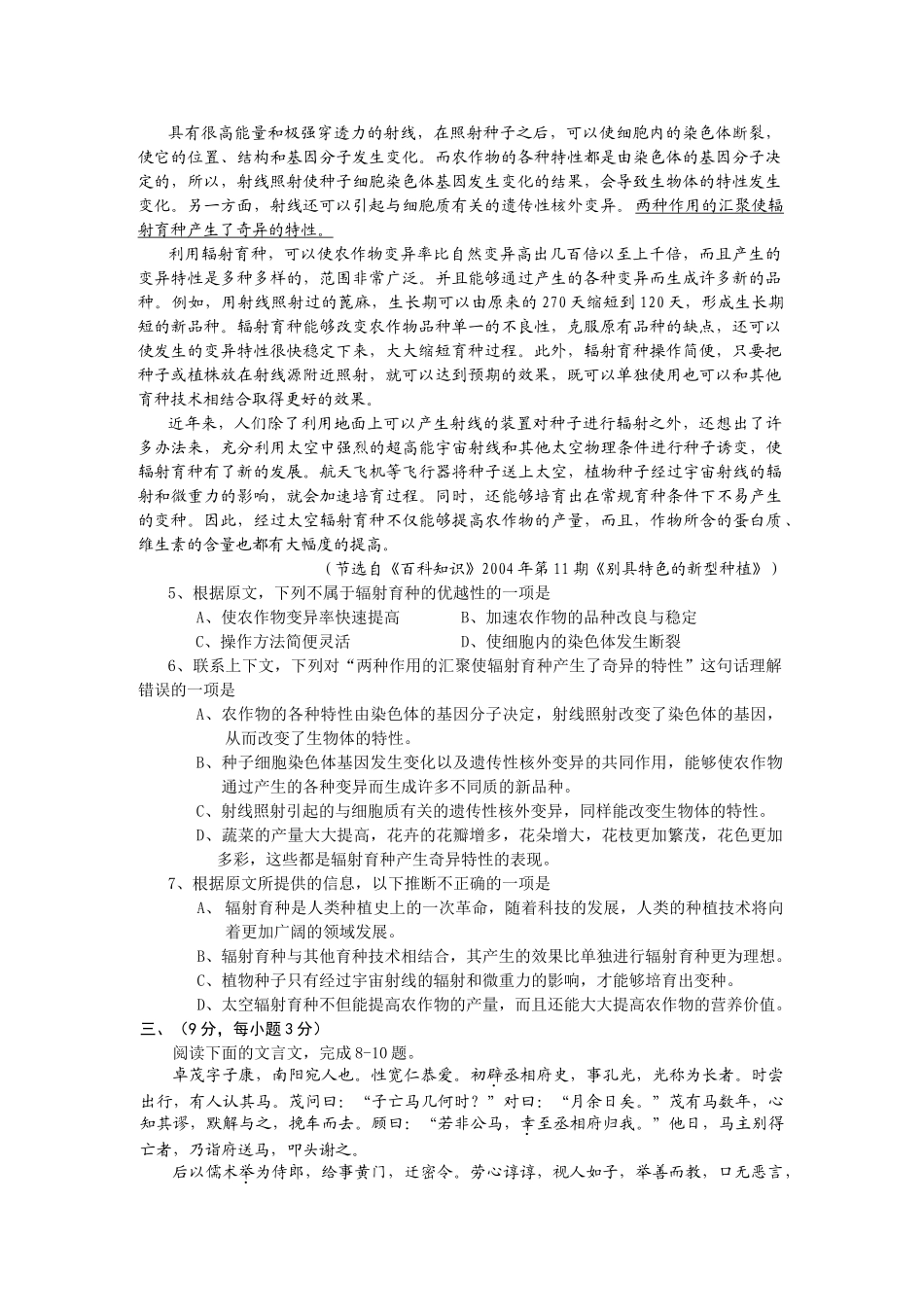 具有很高能量和极强穿透力的射线，在照射种子之后，可以使细胞内的染色体断裂，使它的位置、结构和基因分子发生变化。而农作物的各种特性都是由染色体的基因分子决定的，所以，射线照射使种子细胞染色体基因发生变化的结果，会导致生物体的特性发生变化。另一方面，射线还可以引起与细胞质有关的遗传性核外变异。两种作用的汇聚使辐射育种产生了奇异的特性。

利用辐射育种，可以使农作物变异率比自然变异高出几百倍以至上千倍，而且产生的变异特性是多种多样的，范围非常广泛。并且能够通过产生的各种变异而生成许多新的品种。例如，用射线照射过的蓖麻，生长期可以由原来的 270 天缩短到 120 天，形成生长期短的新品种。辐射育种能够改变农作物品种单一的不良性，克服原有品种的缺点，还可以使发生的变异特性很快稳定下来，大大缩短育种过程。此外，辐射育种操作简便，只要把种子或植株放在射线源附近照射，就可以达到预期的效果，既可以单独使用也可以和其他育种技术相结合取得更好的效果。

近年来，人们除了利用地面上可以产生射线的装置对种子进行辐射之外，还想出了许多办法来，充分利用太空中强烈的超高能宇宙射线和其他太空物理条件进行种子诱变，使辐射育种有了新的发展。航天飞机等飞行器将种子送上太空，植物种子经过宇宙射线的辐射和微重力的影响，就会加速培育过程。同时，还能够培育出在常规育种条件下不易产生的变种。因此，经过太空辐射育种不仅能够提高农作物的产量，而且，作物所含的蛋白质、维生素的含量也都有大幅度的提高。

（节选自《百科知识》2004 年第 11 期《别具特色的新型种植》）

5、根据原文，下列不属于辐射育种的优越性的一项是
A、使农作物变异率快速提高　　B、加速农作物的品种改良与稳定
C、操作方法简便灵活　　D、使细胞内的染色体发生断裂

6、联系上下文，下列对“两种作用的汇聚使辐射育种产生了奇异的特性”这句话理解错误的一项是
A、农作物的各种特性由染色体的基因分子决定，射线照射改变了染色体的基因，从而改变了生物体的特性。
B、种子细胞染色体基因发生变化以及遗传性核外变异的共同作用，能够使农作物通过产生的各种变异而生成许多不同质的新品种。
C、射线照射引起的与细胞质有关的遗传性核外变异，同样能改变生物体的特性。
D、蔬菜的产量大大提高，花卉的花瓣增多，花朵增大，花枝更加繁茂，花色更加多彩，这些都是辐射育种产生奇异特性的表现。

7、根据原文所提供的信息，以下推断不正确的一项是
A、 辐射育种是人类种植史上的一次革命，随着科技的发展，人类的种植技术将向着更加广阔的领域发展。
B、辐射育种与其他育种技术相结合，其产生的效果比单独进行辐射育种更为理想。
C、植物种子只有经过宇宙射线的辐射和微重力的影响，才能够培育出变种。
D、太空辐射育种不但能提高农作物的产量，而且还能大大提高农作物的营养价值。

三、（9 分，每小题 3 分）
阅读下面的文言文，完成 8-10 题。

卓茂字子康，南阳宛人也。性宽仁恭爱。初辟丞相府史，事孔光，光称为长者。时尝出行，有人认其马。茂问曰：“子亡马几何时？”对曰：“月余日矣。”茂有马数年，心知其谬，默解与之，挽车而去。顾曰：“若非公马，幸至丞相府归我。”他日，马主别得亡者，乃诣府送马，叩头谢之。

后以儒术举为侍郎，给事黄门，迁密令。劳心谆谆，视人如子，举善而教，口无恶言，